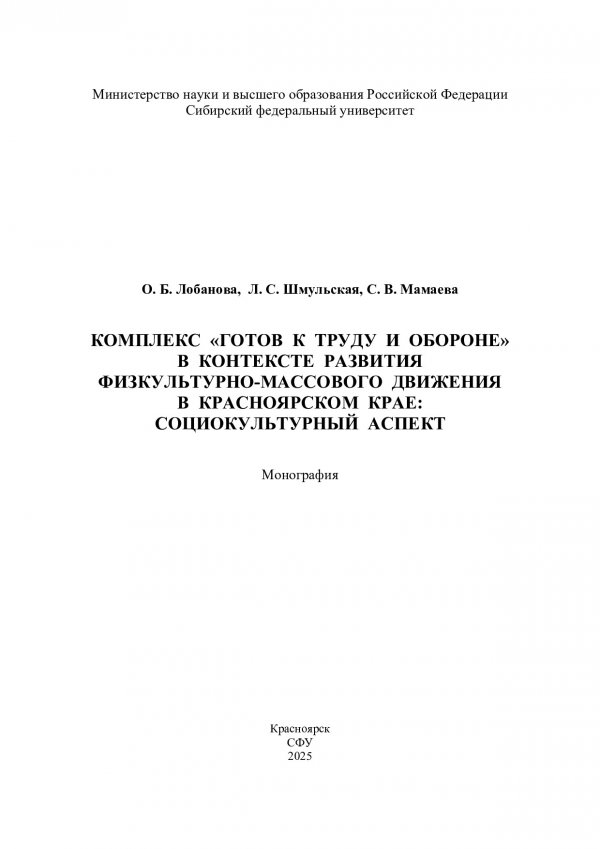 Министерство науки и высшего образования Российской Федерации
Сибирский федеральный университет

О. Б. Лобанова, Л. С. Шмульская, С. В. Мамаева

КОМПЛЕКС «ГОТОВ К ТРУДУ И ОБОРОНЕ»
В КОНТЕКСТЕ РАЗВИТИЯ
ФИЗКУЛЬТУРНО-МАССОВОГО ДВИЖЕНИЯ
В КРАСНОЯРСКОМ КРАЕ:
СОЦИОКУЛЬТУРНЫЙ АСПЕКТ

Монография

Красноярск
СФУ
2025